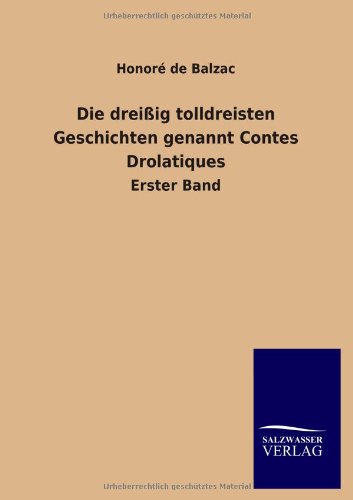 Urheberrechtlich geschütztes Material

Honoré de Balzac

Die dreißig tolldreisten Geschichten genannt Contes Drolatiques

Erster Band

SALZWASSER VERLAG

Urheberrechtlich geschütztes Material